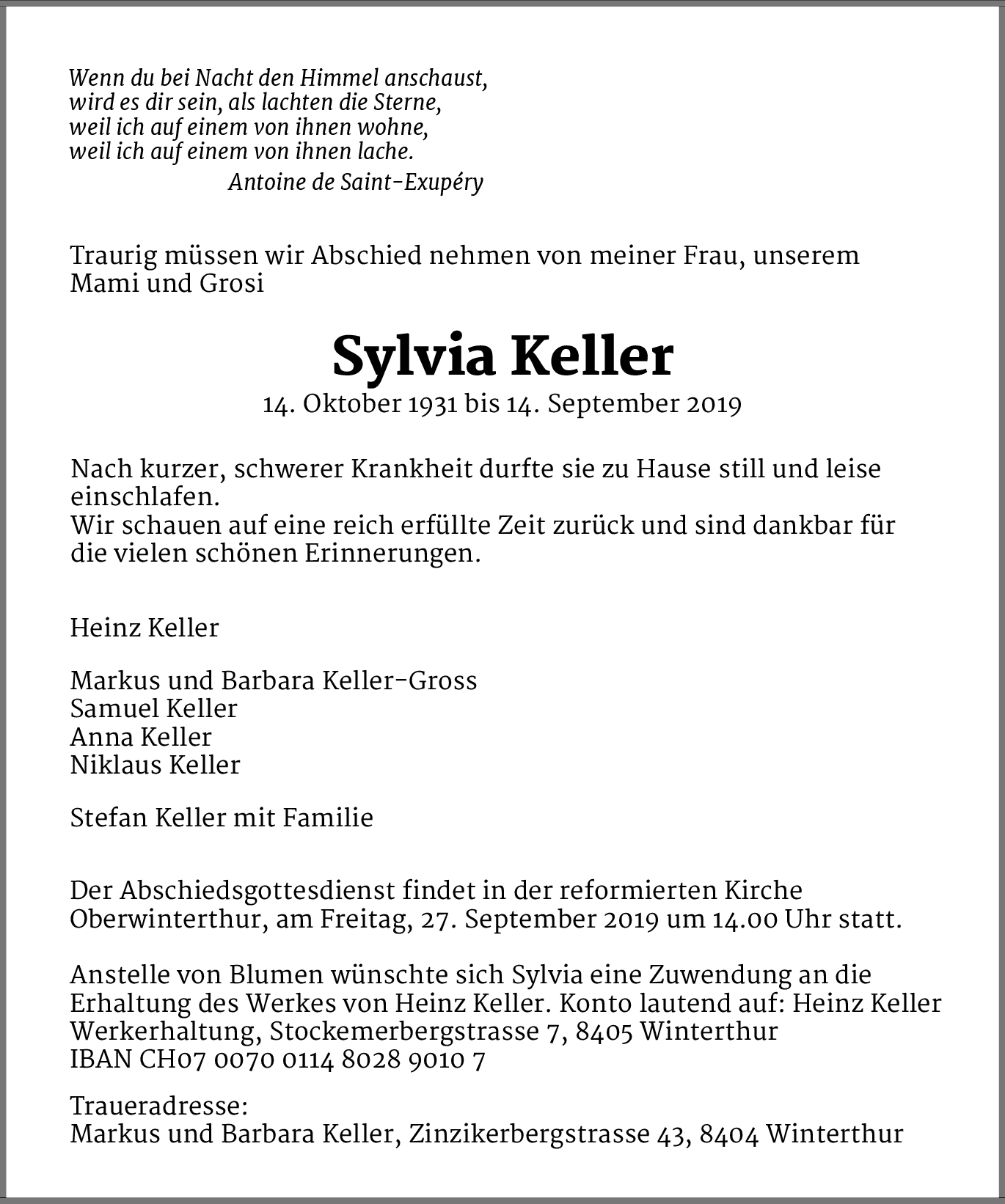 Wenn du bei Nacht den Himmel anschaust,
wird es dir sein, als lachten die Sterne,
weil ich auf einem von ihnen wohne,
weil ich auf einem von ihnen lache.
Antoine de Saint-Exupéry

Traurig müssen wir Abschied nehmen von meiner Frau, unserem Mami und Grosi

Sylvia Keller

14. Oktober 1931 bis 14. September 2019

Nach kurzer, schwerer Krankheit durfte sie zu Hause still und leise einschlafen.
Wir schauen auf eine reich erfüllte Zeit zurück und sind dankbar für die vielen schönen Erinnerungen.

Heinz Keller

Markus und Barbara Keller-Gross
Samuel Keller
Anna Keller
Niklaus Keller

Stefan Keller mit Familie

Der Abschiedsgottesdienst findet in der reformierten Kirche Oberwinterthur, am Freitag, 27. September 2019 um 14.00 Uhr statt.

Anstelle von Blumen wünschte sich Sylvia eine Zuwendung an die Erhaltung des Werkes von Heinz Keller. Konto lautend auf: Heinz Keller Werkerhaltung, Stockemerbergstrasse 7, 8405 Winterthur
IBAN CH07 0070 0114 8028 9010 7

Traueradresse:
Markus und Barbara Keller, Zinzikerbergstrasse 43, 8404 Winterthur